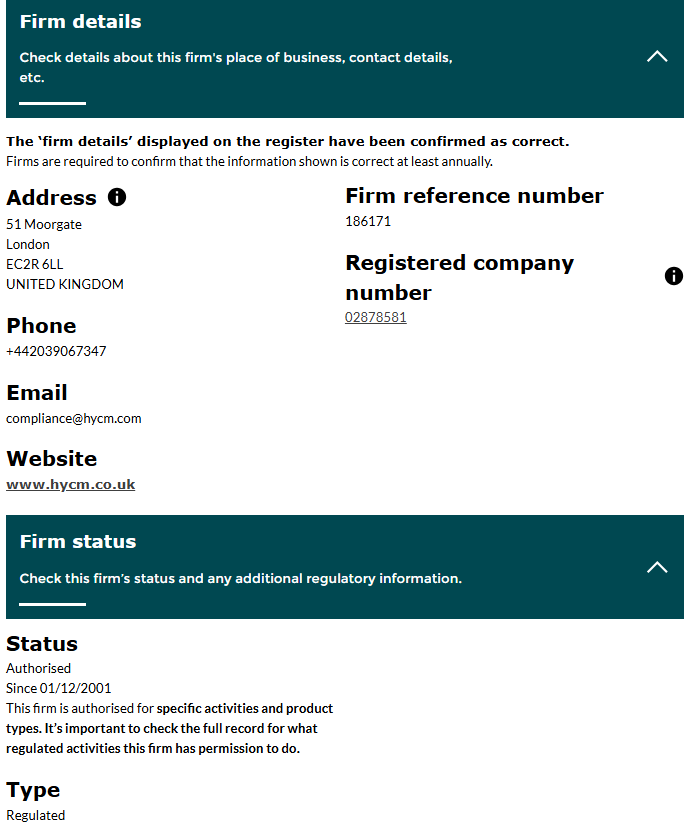 Firm details

Check details about this firm's place of business, contact details, etc.

The 'firm details' displayed on the register have been confirmed as correct.
Firms are required to confirm that the information shown is correct at least annually.

Address

51 Moorgate
London
EC2R 6LL
UNITED KINGDOM

Phone

+442039067347

Email

compliance@hycm.com

Website

www.hycm.co.uk

Firm reference number

186171

Registered company number

02878581

Firm status

Check this firm's status and any additional regulatory information.

Status

Authorised
Since 01/12/2001
This firm is authorised for specific activities and product types. It's important to check the full record for what regulated activities this firm has permission to do.

Type

Regulated